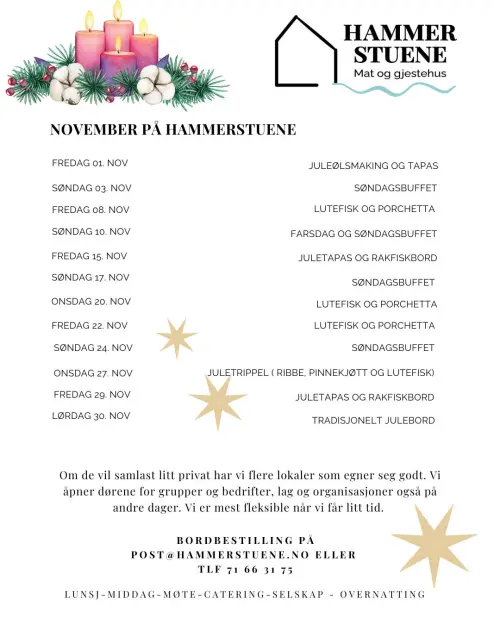 HAMMER
STUENE
Mat og gjestehus

NOVEMBER PÅ HAMMERSTUENE

| | |
|---|---|
| FREDAG 01. NOV | JULEØLSMAKING OG TAPAS |
| SØNDAG 03. NOV | SØNDAGSBUFFET |
| FREDAG 08. NOV | LUTEFISK OG PORCHETTA |
| SØNDAG 10. NOV | FARSDAG OG SØNDAGSBUFFET |
| FREDAG 15. NOV | JULETAPAS OG RAKFISKBORD |
| SØNDAG 17. NOV | SØNDAGSBUFFET |
| ONSDAG 20. NOV | LUTEFISK OG PORCHETTA |
| FREDAG 22. NOV | LUTEFISK OG PORCHETTA |
| SØNDAG 24. NOV | SØNDAGSBUFFET |
| ONSDAG 27. NOV | JULETRIPPEL ( RIBBE, PINNEKJØTT OG LUTEFISK) |
| FREDAG 29. NOV | JULETAPAS OG RAKFISKBORD |
| LØRDAG 30. NOV | TRADISJONELT JULEBORD |

Om de vil samlast litt privat har vi flere lokaler som egner seg godt. Vi åpner dørene for grupper og bedrifter, lag og organisasjoner også på andre dager. Vi er mest fleksible når vi får litt tid.

BORDBESTILLING PÅ
POST@HAMMERSTUENE.NO ELLER
TLF 71 66 31 75

LUNSJ-MIDDAG-MØTE-CATERING-SELSKAP - OVERNATTING